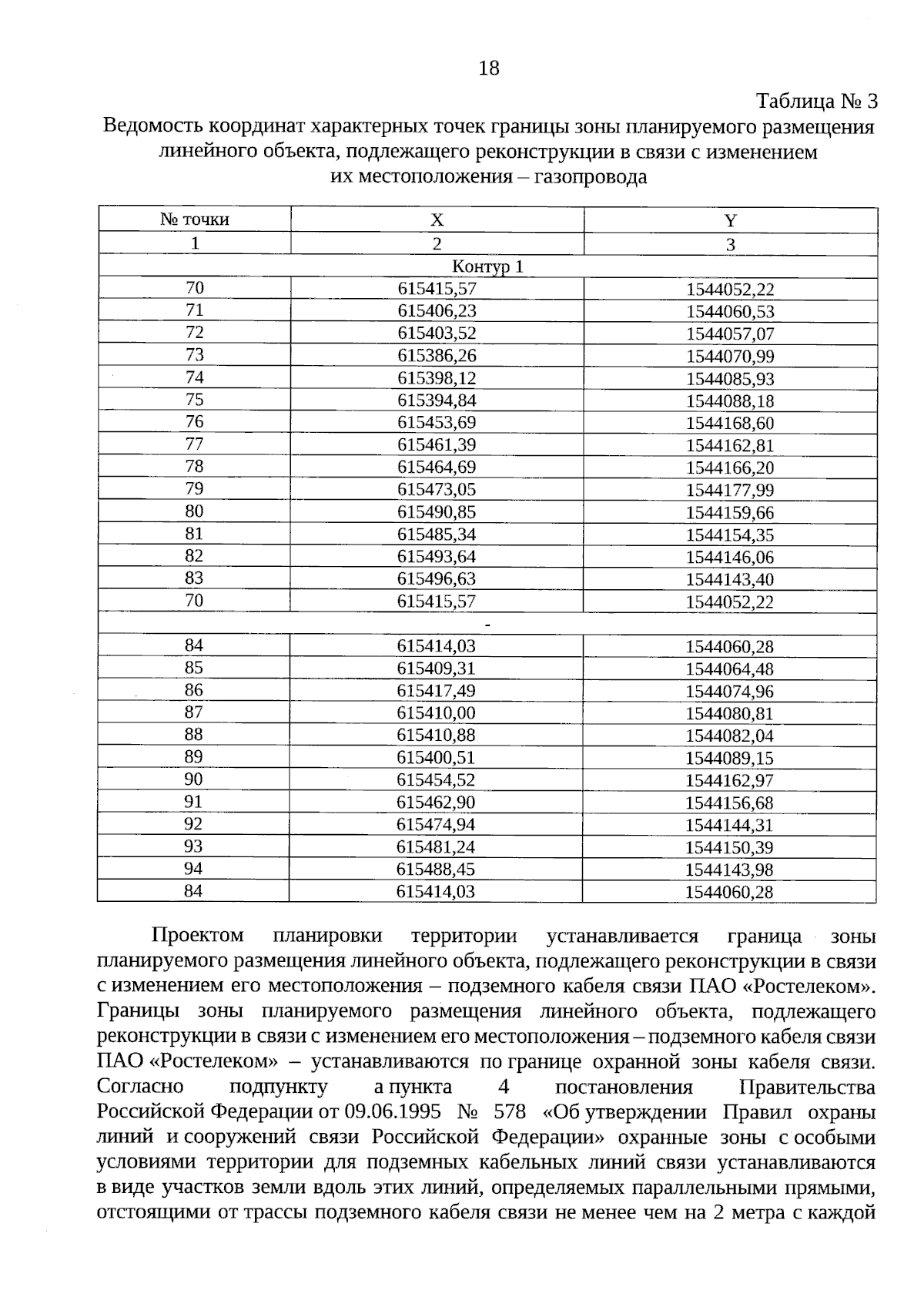 18

Таблица № 3

Ведомость координат характерных точек границы зоны планируемого размещения линейного объекта, подлежащего реконструкции в связи с изменением их местоположения – газопровода

| № точки | X | Y |
|---|---|---|
| 1 | 2 | 3 |
| Контур 1 | | |
| 70 | 615415,57 | 1544052,22 |
| 71 | 615406,23 | 1544060,53 |
| 72 | 615403,52 | 1544057,07 |
| 73 | 615386,26 | 1544070,99 |
| 74 | 615398,12 | 1544085,93 |
| 75 | 615394,84 | 1544088,18 |
| 76 | 615453,69 | 1544168,60 |
| 77 | 615461,39 | 1544162,81 |
| 78 | 615464,69 | 1544166,20 |
| 79 | 615473,05 | 1544177,99 |
| 80 | 615490,85 | 1544159,66 |
| 81 | 615485,34 | 1544154,35 |
| 82 | 615493,64 | 1544146,06 |
| 83 | 615496,63 | 1544143,40 |
| 70 | 615415,57 | 1544052,22 |
| - | | |
| 84 | 615414,03 | 1544060,28 |
| 85 | 615409,31 | 1544064,48 |
| 86 | 615417,49 | 1544074,96 |
| 87 | 615410,00 | 1544080,81 |
| 88 | 615410,88 | 1544082,04 |
| 89 | 615400,51 | 1544089,15 |
| 90 | 615454,52 | 1544162,97 |
| 91 | 615462,90 | 1544156,68 |
| 92 | 615474,94 | 1544144,31 |
| 93 | 615481,24 | 1544150,39 |
| 94 | 615488,45 | 1544143,98 |
| 84 | 615414,03 | 1544060,28 |

Проектом планировки территории устанавливается граница зоны планируемого размещения линейного объекта, подлежащего реконструкции в связи с изменением его местоположения – подземного кабеля связи ПАО «Ростелеком». Границы зоны планируемого размещения линейного объекта, подлежащего реконструкции в связи с изменением его местоположения – подземного кабеля связи ПАО «Ростелеком» – устанавливаются по границе охранной зоны кабеля связи. Согласно подпункту а пункта 4 постановления Правительства Российской Федерации от 09.06.1995 № 578 «Об утверждении Правил охраны линий и сооружений связи Российской Федерации» охранные зоны с особыми условиями территории для подземных кабельных линий связи устанавливаются в виде участков земли вдоль этих линий, определяемых параллельными прямыми, отстоящими от трассы подземного кабеля связи не менее чем на 2 метра с каждой